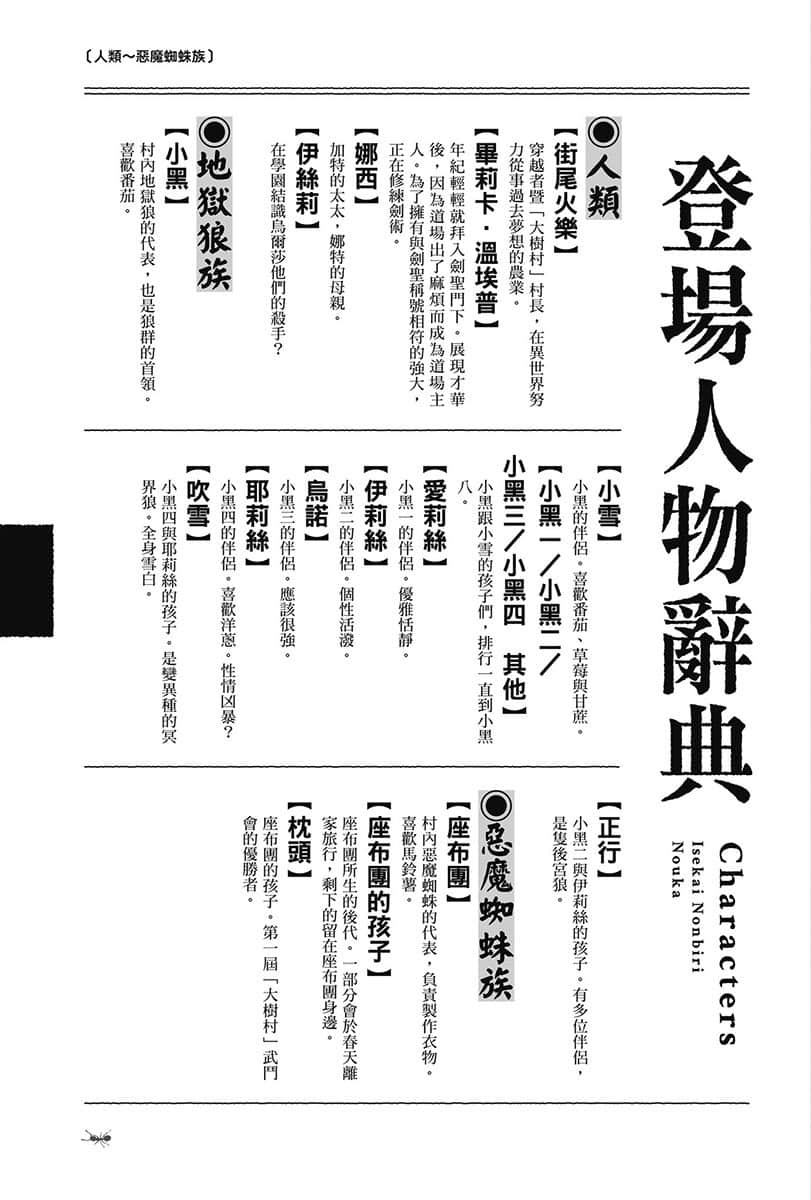 〔人類～惡魔蜘蛛族〕

登場人物辭典

Characters
Isekai Nonbiri Nouka

●人類

【街尾火樂】
穿越者暨「大樹村」村長，在異世界努力從事過去夢想的農業。

【畢莉卡・溫埃普】
年紀輕輕就拜入劍聖門下。展現才華後，因為道場出了麻煩而成為道場主人。為了擁有與劍聖稱號相符的強大，正在修練劍術。

【娜西】
加特的太太，娜特的母親。

【伊絲莉】
在學園結識烏爾莎他們的殺手？

●地獄狼族

【小黑】
村內地獄狼的代表，也是狼群的首領。喜歡番茄。

【小雪】
小黑的伴侶。喜歡番茄、草莓與甘蔗。

【小黑一／小黑二／小黑三／小黑四　其他】
小黑跟小雪的孩子們，排行一直到小黑八。

【愛莉絲】
小黑一的伴侶。優雅恬靜。

【伊莉絲】
小黑二的伴侶。個性活潑。

【烏諾】
小黑三的伴侶。應該很強。

【耶莉絲】
小黑四的伴侶。喜歡洋蔥。性情凶暴？

【吹雪】
小黑四與耶莉絲的孩子。是變異種的冥界狼。全身雪白。

【正行】
小黑二與伊莉絲的孩子。有多位伴侶，是隻後宮狼。

●惡魔蜘蛛族

【座布團】
村內惡魔蜘蛛的代表，負責製作衣物。喜歡馬鈴薯。

【座布團的孩子】
座布團所生的後代。一部分會於春天離家旅行，剩下的留在座布團身邊。

【枕頭】
座布團的孩子。第一屆「大樹村」武鬥會的優勝者。